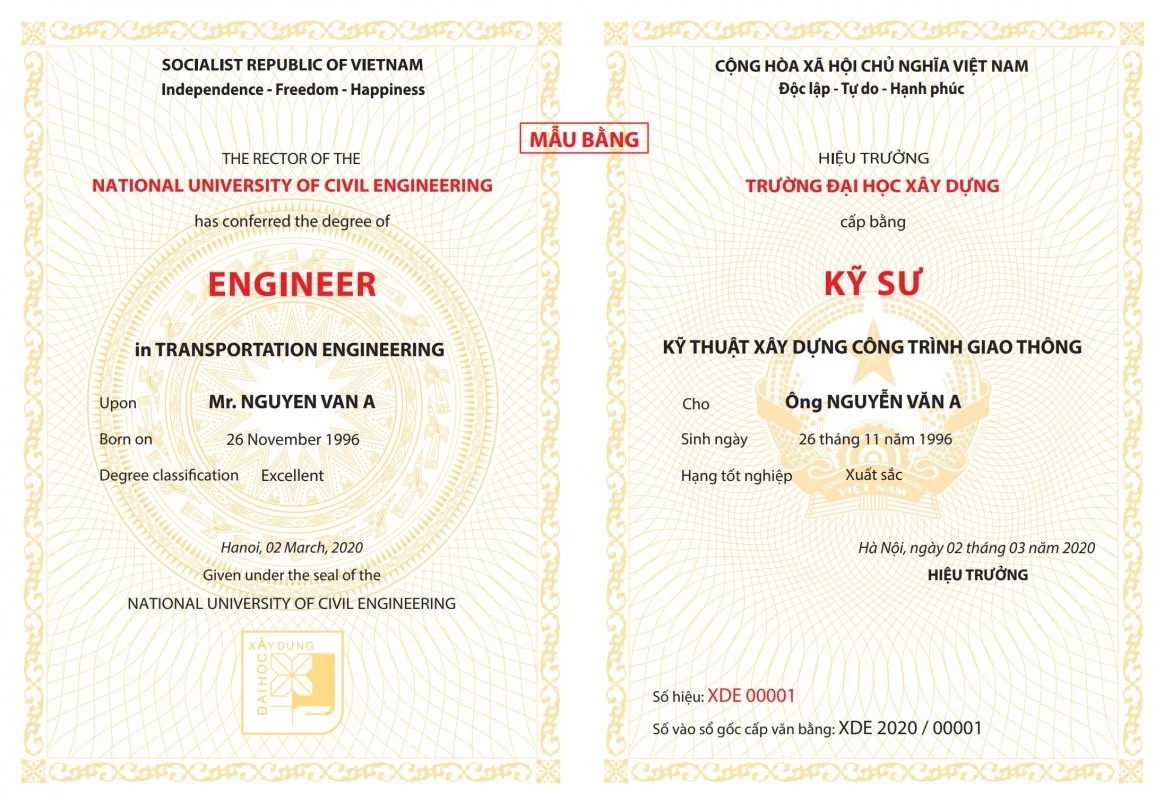 SOCIALIST REPUBLIC OF VIETNAM
Independence - Freedom - Happiness

THE RECTOR OF THE
NATIONAL UNIVERSITY OF CIVIL ENGINEERING
has conferred the degree of

ENGINEER

in TRANSPORTATION ENGINEERING

Upon Mr. NGUYEN VAN A
Born on 26 November 1996
Degree classification Excellent

Hanoi, 02 March, 2020
Given under the seal of the
NATIONAL UNIVERSITY OF CIVIL ENGINEERING

XÂY DỰNG
ĐẠI HỌC

MẪU BẰNG

CỘNG HÒA XÃ HỘI CHỦ NGHĨA VIỆT NAM
Độc lập - Tự do - Hạnh phúc

HIỆU TRƯỞNG
TRƯỜNG ĐẠI HỌC XÂY DỰNG
cấp bằng

KỸ SƯ

KỸ THUẬT XÂY DỰNG CÔNG TRÌNH GIAO THÔNG

Cho Ông NGUYỄN VĂN A
Sinh ngày 26 tháng 11 năm 1996
Hạng tốt nghiệp Xuất sắc

Hà Nội, ngày 02 tháng 03 năm 2020
HIỆU TRƯỞNG

Số hiệu: XDE 00001
Số vào sổ gốc cấp văn bằng: XDE 2020 / 00001